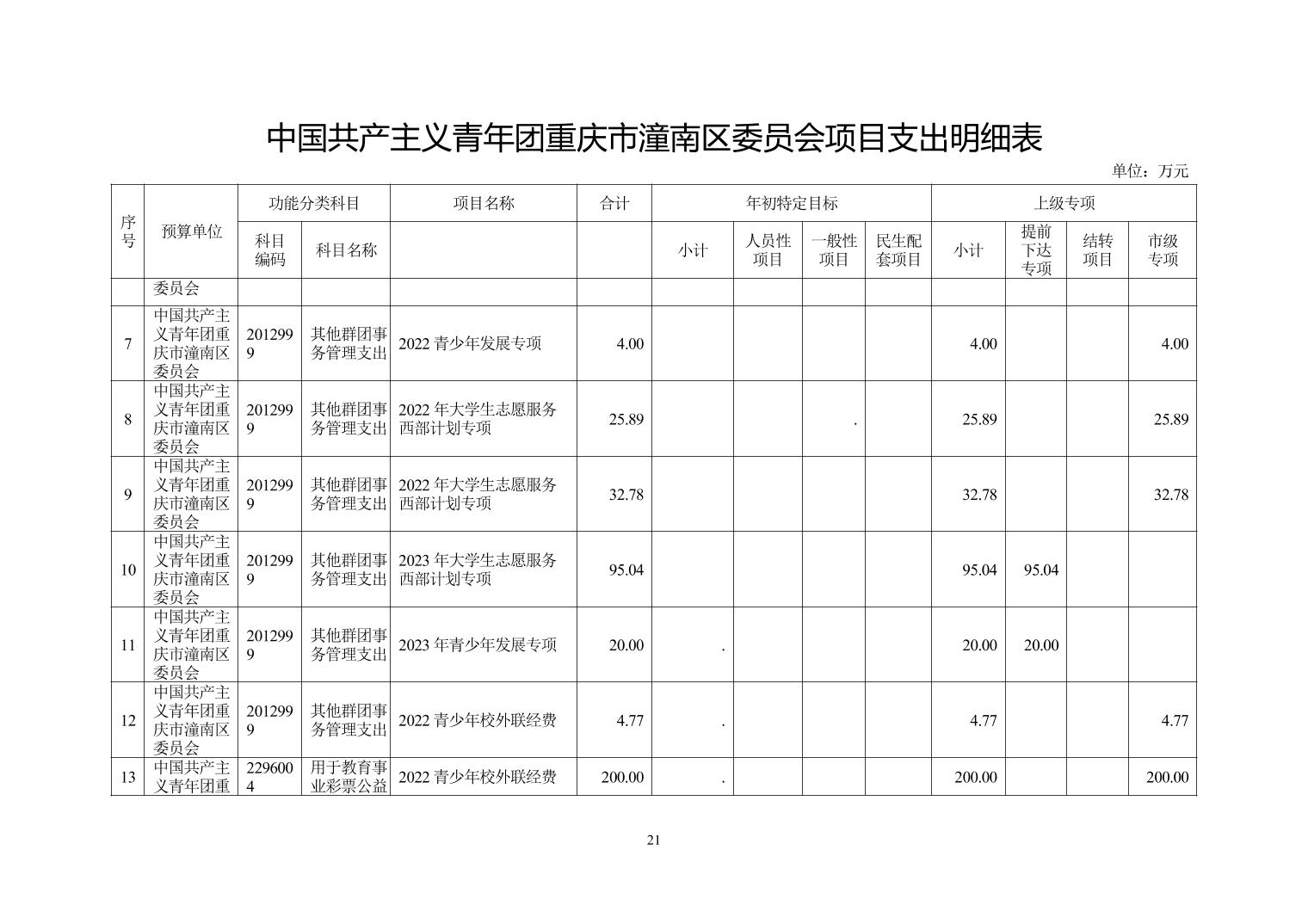 中国共产主义青年团重庆市潼南区委员会项目支出明细表

单位：万元

| 序号 | 预算单位 | 功能分类科目 | | 项目名称 | 合计 | 年初特定目标 | | | | 上级专项 | | | |
|---|---|---|---|---|---|---|---|---|---|---|---|---|---|
| | | 科目编码 | 科目名称 | | | 小计 | 人员性项目 | 一般性项目 | 民生配套项目 | 小计 | 提前下达专项 | 结转项目 | 市级专项 |
| | 委员会 | | | | | | | | | | | | |
| 7 | 中国共产主义青年团重庆市潼南区委员会 | 2012999 | 其他群团事务管理支出 | 2022 青少年发展专项 | 4.00 | | | | | 4.00 | | | 4.00 |
| 8 | 中国共产主义青年团重庆市潼南区委员会 | 2012999 | 其他群团事务管理支出 | 2022 年大学生志愿服务西部计划专项 | 25.89 | | | . | | 25.89 | | | 25.89 |
| 9 | 中国共产主义青年团重庆市潼南区委员会 | 2012999 | 其他群团事务管理支出 | 2022 年大学生志愿服务西部计划专项 | 32.78 | | | | | 32.78 | | | 32.78 |
| 10 | 中国共产主义青年团重庆市潼南区委员会 | 2012999 | 其他群团事务管理支出 | 2023 年大学生志愿服务西部计划专项 | 95.04 | | | | | 95.04 | 95.04 | | |
| 11 | 中国共产主义青年团重庆市潼南区委员会 | 2012999 | 其他群团事务管理支出 | 2023 年青少年发展专项 | 20.00 | . | | | | 20.00 | 20.00 | | |
| 12 | 中国共产主义青年团重庆市潼南区委员会 | 2012999 | 其他群团事务管理支出 | 2022 青少年校外联经费 | 4.77 | . | | | | 4.77 | | | 4.77 |
| 13 | 中国共产主义青年团重 | 2296004 | 用于教育事业彩票公益 | 2022 青少年校外联经费 | 200.00 | . | | | | 200.00 | | | 200.00 |

21